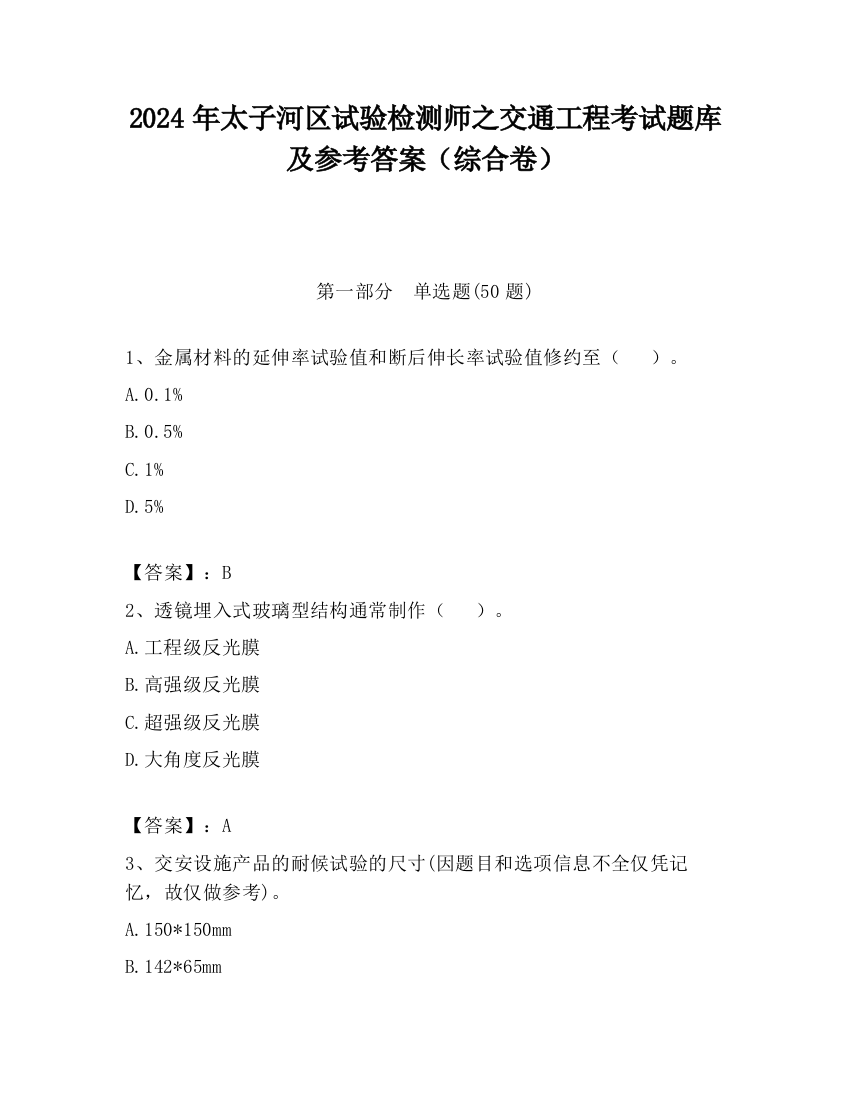 2024 年太子河区试验检测师之交通工程考试题库及参考答案（综合卷）

第一部分　单选题(50 题)

1、金属材料的延伸率试验值和断后伸长率试验值修约至（　　）。

A. 0.1%

B. 0.5%

C. 1%

D. 5%

【答案】：B

2、透镜埋入式玻璃型结构通常制作（　　）。

A. 工程级反光膜

B. 高强级反光膜

C. 超强级反光膜

D. 大角度反光膜

【答案】：A

3、交安设施产品的耐候试验的尺寸(因题目和选项信息不全仅凭记忆，故仅做参考)。

A. 150*150mm

B. 142*65mm